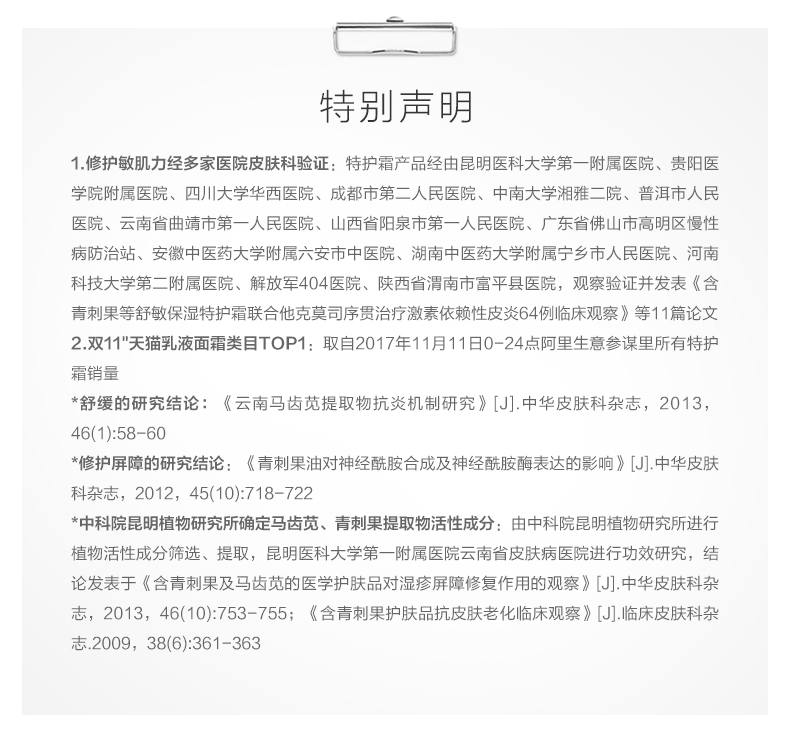 特别声明

1.修护敏肌力经多家医院皮肤科验证：特护霜产品经由昆明医科大学第一附属医院、贵阳医学院附属医院、四川大学华西医院、成都市第二人民医院、中南大学湘雅二院、普洱市人民医院、云南省曲靖市第一人民医院、山西省阳泉市第一人民医院、广东省佛山市高明区慢性病防治站、安徽中医药大学附属六安市中医院、湖南中医药大学附属宁乡市人民医院、河南科技大学第二附属医院、解放军404医院、陕西省渭南市富平县医院，观察验证并发表《含青刺果等舒敏保湿特护霜联合他克莫司序贯治疗激素依赖性皮炎64例临床观察》等11篇论文
2.双11"天猫乳液面霜类目TOP1：取自2017年11月11日0-24点阿里生意参谋里所有特护霜销量
*舒缓的研究结论：《云南马齿苋提取物抗炎机制研究》[J].中华皮肤科杂志，2013，46(1):58-60
*修护屏障的研究结论：《青刺果油对神经酰胺合成及神经酰胺酶表达的影响》[J].中华皮肤科杂志，2012，45(10):718-722
*中科院昆明植物研究所确定马齿苋、青刺果提取物活性成分：由中科院昆明植物研究所进行植物活性成分筛选、提取，昆明医科大学第一附属医院云南省皮肤病医院进行功效研究，结论发表于《含青刺果及马齿苋的医学护肤品对湿疹屏障修复作用的观察》[J].中华皮肤科杂志，2013，46(10):753-755；《含青刺果护肤品抗皮肤老化临床观察》[J].临床皮肤科杂志.2009，38(6):361-363